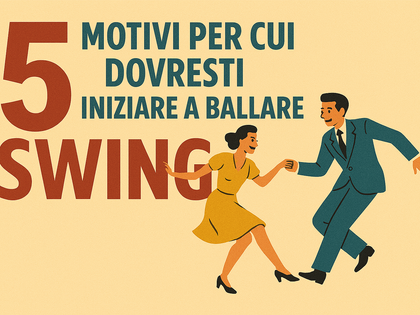 5 MOTIVI PER CUI DOVRESTI INIZIARE A BALLARE SWING